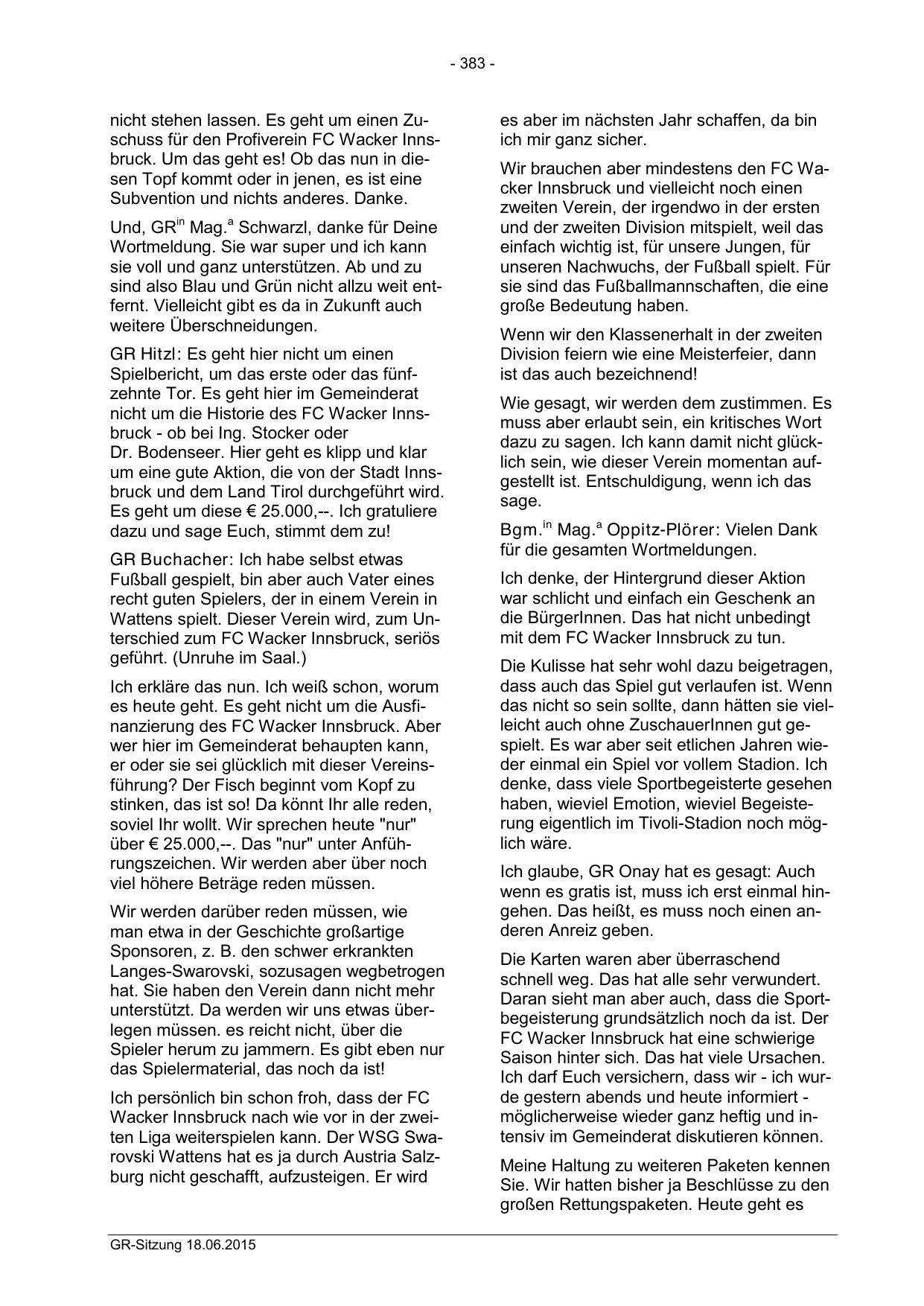 - 383 -

nicht stehen lassen. Es geht um einen Zuschuss für den Profiverein FC Wacker Innsbruck. Um das geht es! Ob das nun in diesen Topf kommt oder in jenen, es ist eine Subvention und nichts anderes. Danke.

Und, GR$^{in}$ Mag.$^{a}$ Schwarzl, danke für Deine Wortmeldung. Sie war super und ich kann sie voll und ganz unterstützen. Ab und zu sind also Blau und Grün nicht allzu weit entfernt. Vielleicht gibt es da in Zukunft auch weitere Überschneidungen.

GR Hitzl: Es geht hier nicht um einen Spielbericht, um das erste oder das fünfzehnte Tor. Es geht hier im Gemeinderat nicht um die Historie des FC Wacker Innsbruck - ob bei Ing. Stocker oder Dr. Bodenseer. Hier geht es klipp und klar um eine gute Aktion, die von der Stadt Innsbruck und dem Land Tirol durchgeführt wird. Es geht um diese € 25.000,--. Ich gratuliere dazu und sage Euch, stimmt dem zu!

GR Buchacher: Ich habe selbst etwas Fußball gespielt, bin aber auch Vater eines recht guten Spielers, der in einem Verein in Wattens spielt. Dieser Verein wird, zum Unterschied zum FC Wacker Innsbruck, seriös geführt. (Unruhe im Saal.)

Ich erkläre das nun. Ich weiß schon, worum es heute geht. Es geht nicht um die Ausfinanzierung des FC Wacker Innsbruck. Aber wer hier im Gemeinderat behaupten kann, er oder sie sei glücklich mit dieser Vereinsführung? Der Fisch beginnt vom Kopf zu stinken, das ist so! Da könnt Ihr alle reden, soviel Ihr wollt. Wir sprechen heute "nur" über € 25.000,--. Das "nur" unter Anführungszeichen. Wir werden aber über noch viel höhere Beträge reden müssen.

Wir werden darüber reden müssen, wie man etwa in der Geschichte großartige Sponsoren, z. B. den schwer erkrankten Langes-Swarovski, sozusagen wegbetrogen hat. Sie haben den Verein dann nicht mehr unterstützt. Da werden wir uns etwas überlegen müssen. es reicht nicht, über die Spieler herum zu jammern. Es gibt eben nur das Spielermaterial, das noch da ist!

Ich persönlich bin schon froh, dass der FC Wacker Innsbruck nach wie vor in der zweiten Liga weiterspielen kann. Der WSG Swarovski Wattens hat es ja durch Austria Salzburg nicht geschafft, aufzusteigen. Er wird es aber im nächsten Jahr schaffen, da bin ich mir ganz sicher.

Wir brauchen aber mindestens den FC Wacker Innsbruck und vielleicht noch einen zweiten Verein, der irgendwo in der ersten und der zweiten Division mitspielt, weil das einfach wichtig ist, für unsere Jungen, für unseren Nachwuchs, der Fußball spielt. Für sie sind das Fußballmannschaften, die eine große Bedeutung haben.

Wenn wir den Klassenerhalt in der zweiten Division feiern wie eine Meisterfeier, dann ist das auch bezeichnend!

Wie gesagt, wir werden dem zustimmen. Es muss aber erlaubt sein, ein kritisches Wort dazu zu sagen. Ich kann damit nicht glücklich sein, wie dieser Verein momentan aufgestellt ist. Entschuldigung, wenn ich das sage.

Bgm.$^{in}$ Mag.$^{a}$ Oppitz-Plörer: Vielen Dank für die gesamten Wortmeldungen.

Ich denke, der Hintergrund dieser Aktion war schlicht und einfach ein Geschenk an die BürgerInnen. Das hat nicht unbedingt mit dem FC Wacker Innsbruck zu tun.

Die Kulisse hat sehr wohl dazu beigetragen, dass auch das Spiel gut verlaufen ist. Wenn das nicht so sein sollte, dann hätten sie vielleicht auch ohne ZuschauerInnen gut gespielt. Es war aber seit etlichen Jahren wieder einmal ein Spiel vor vollem Stadion. Ich denke, dass viele Sportbegeisterte gesehen haben, wieviel Emotion, wieviel Begeisterung eigentlich im Tivoli-Stadion noch möglich wäre.

Ich glaube, GR Onay hat es gesagt: Auch wenn es gratis ist, muss ich erst einmal hingehen. Das heißt, es muss noch einen anderen Anreiz geben.

Die Karten waren aber überraschend schnell weg. Das hat alle sehr verwundert. Daran sieht man aber auch, dass die Sportbegeisterung grundsätzlich noch da ist. Der FC Wacker Innsbruck hat eine schwierige Saison hinter sich. Das hat viele Ursachen. Ich darf Euch versichern, dass wir - ich wurde gestern abends und heute informiert - möglicherweise wieder ganz heftig und intensiv im Gemeinderat diskutieren können.

Meine Haltung zu weiteren Paketen kennen Sie. Wir hatten bisher ja Beschlüsse zu den großen Rettungspaketen. Heute geht es

GR-Sitzung 18.06.2015